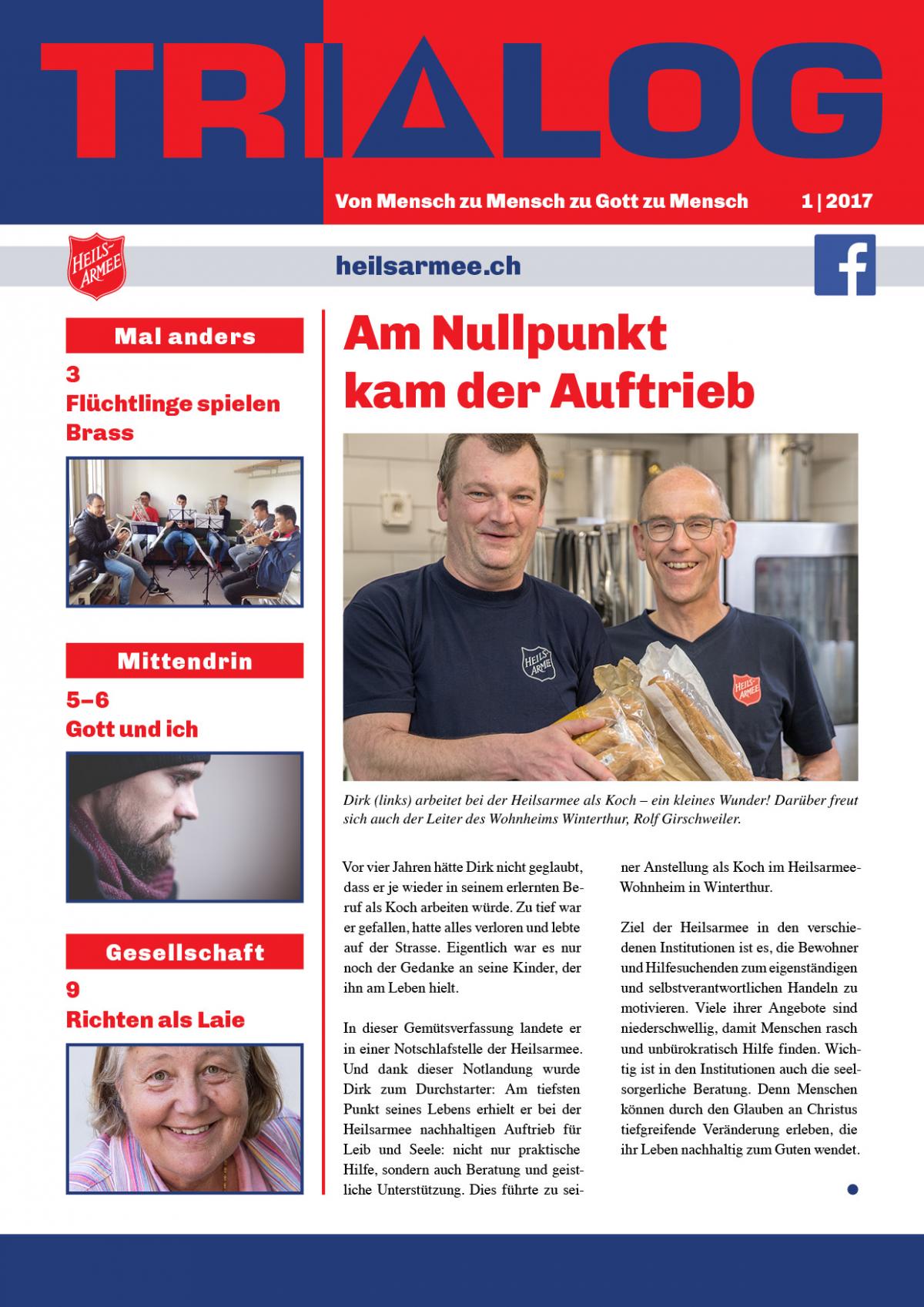 TRIALOG

Von Mensch zu Mensch zu Gott zu Mensch 1 | 2017

HEILS-ARMEE

heilsarmee.ch

f

Mal anders

3
Flüchtlinge spielen Brass

Mittendrin

5–6
Gott und ich

Gesellschaft

9
Richten als Laie

Am Nullpunkt kam der Auftrieb

HEILS-ARMEE

HEILS-ARMEE

Dirk (links) arbeitet bei der Heilsarmee als Koch – ein kleines Wunder! Darüber freut sich auch der Leiter des Wohnheims Winterthur, Rolf Girschweiler.

Vor vier Jahren hätte Dirk nicht geglaubt, dass er je wieder in seinem erlernten Beruf als Koch arbeiten würde. Zu tief war er gefallen, hatte alles verloren und lebte auf der Strasse. Eigentlich war es nur noch der Gedanke an seine Kinder, der ihn am Leben hielt.

In dieser Gemütsverfassung landete er in einer Notschlafstelle der Heilsarmee. Und dank dieser Notlandung wurde Dirk zum Durchstarter: Am tiefsten Punkt seines Lebens erhielt er bei der Heilsarmee nachhaltigen Auftrieb für Leib und Seele: nicht nur praktische Hilfe, sondern auch Beratung und geistliche Unterstützung. Dies führte zu seiner Anstellung als Koch im Heilsarmee-Wohnheim in Winterthur.

Ziel der Heilsarmee in den verschiedenen Institutionen ist es, die Bewohner und Hilfesuchenden zum eigenständigen und selbstverantwortlichen Handeln zu motivieren. Viele ihrer Angebote sind niederschwellig, damit Menschen rasch und unbürokratisch Hilfe finden. Wichtig ist in den Institutionen auch die seelsorgerliche Beratung. Denn Menschen können durch den Glauben an Christus tiefgreifende Veränderung erleben, die ihr Leben nachhaltig zum Guten wendet.